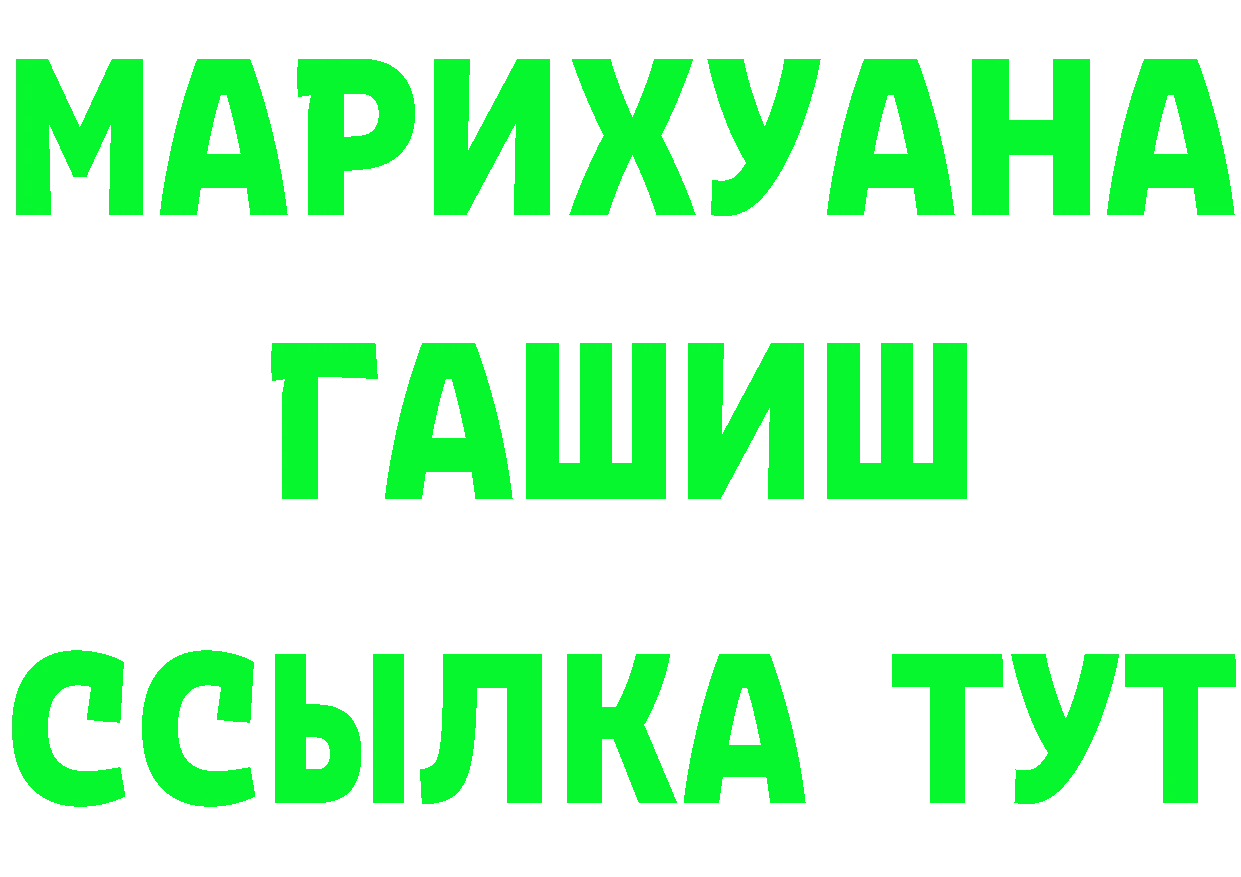 МАРИХУАНА
ГАШИШ
ССЫЛКА ТУТ